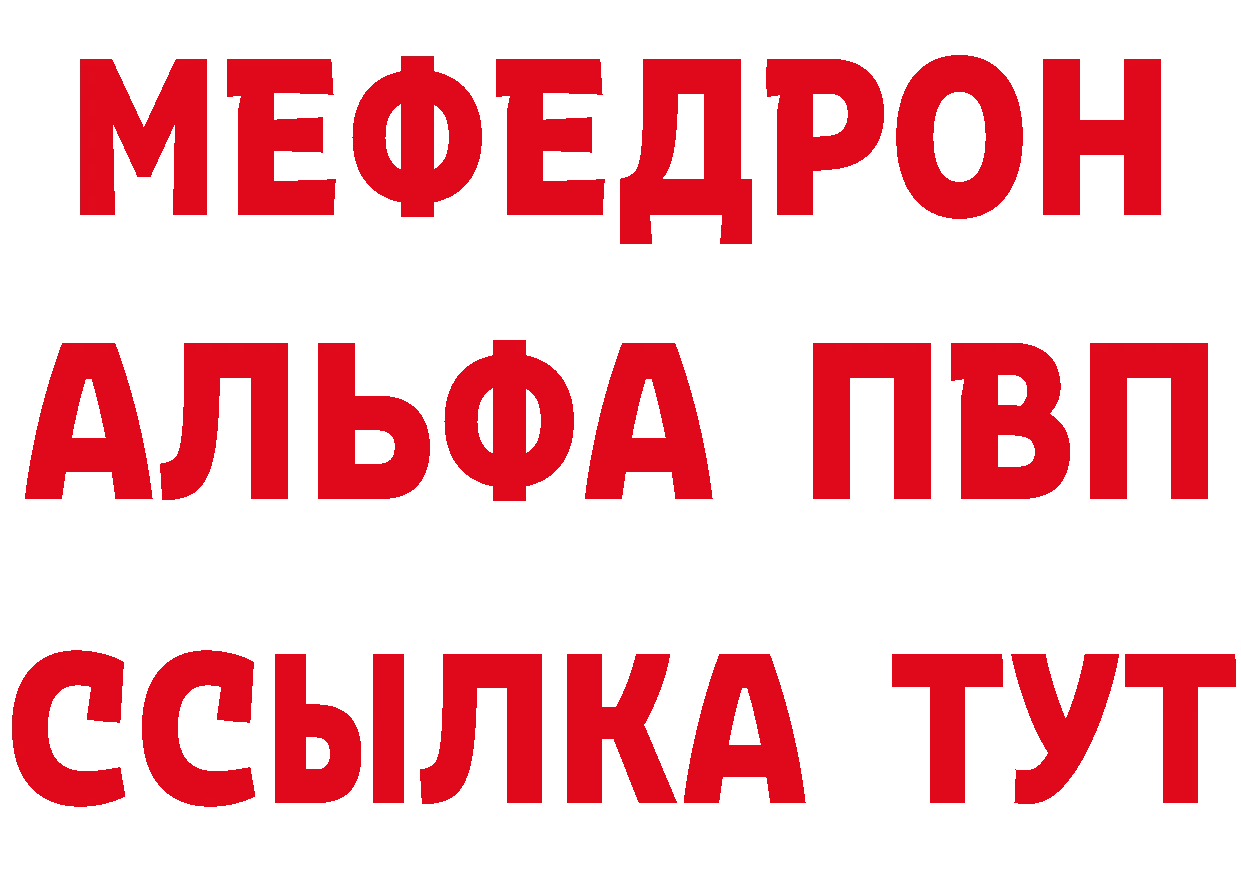 МЕФЕДРОН
АЛЬФА ПВП
ССЫЛКА ТУТ